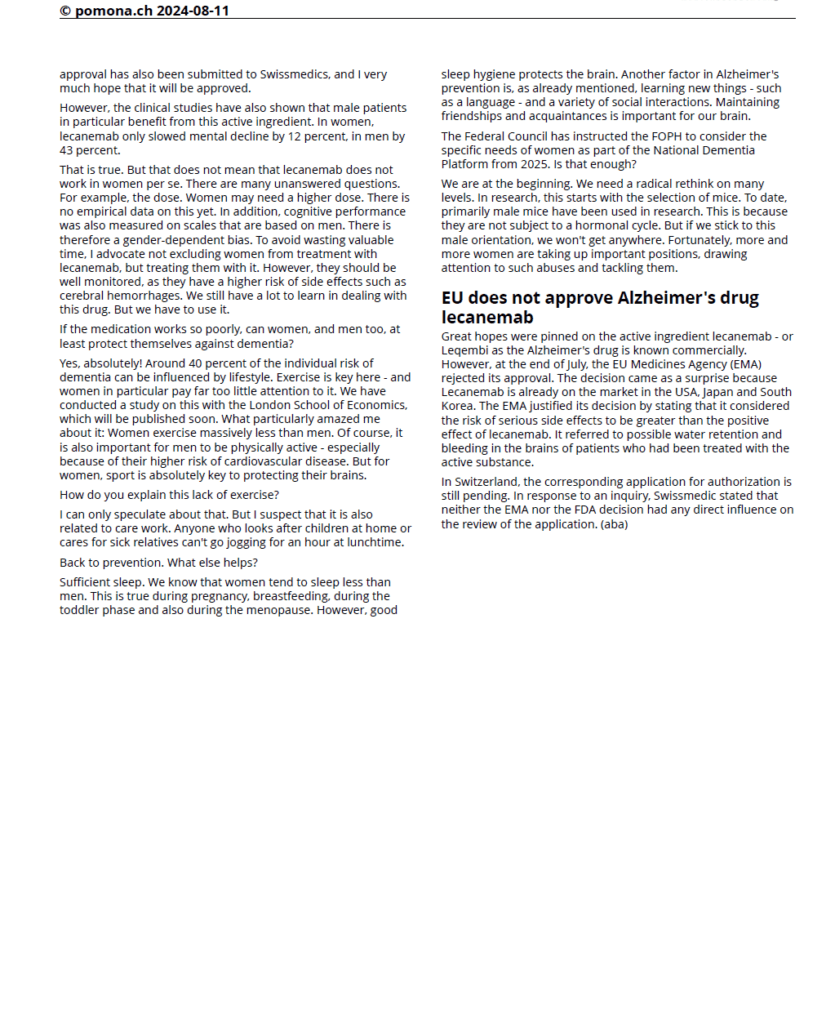 © pomona.ch 2024-08-11

approval has also been submitted to Swissmedics, and I very much hope that it will be approved.

However, the clinical studies have also shown that male patients in particular benefit from this active ingredient. In women, lecanemab only slowed mental decline by 12 percent, in men by 43 percent.

That is true. But that does not mean that lecanemab does not work in women per se. There are many unanswered questions. For example, the dose. Women may need a higher dose. There is no empirical data on this yet. In addition, cognitive performance was also measured on scales that are based on men. There is therefore a gender-dependent bias. To avoid wasting valuable time, I advocate not excluding women from treatment with lecanemab, but treating them with it. However, they should be well monitored, as they have a higher risk of side effects such as cerebral hemorrhages. We still have a lot to learn in dealing with this drug. But we have to use it.

If the medication works so poorly, can women, and men too, at least protect themselves against dementia?

Yes, absolutely! Around 40 percent of the individual risk of dementia can be influenced by lifestyle. Exercise is key here - and women in particular pay far too little attention to it. We have conducted a study on this with the London School of Economics, which will be published soon. What particularly amazed me about it: Women exercise massively less than men. Of course, it is also important for men to be physically active - especially because of their higher risk of cardiovascular disease. But for women, sport is absolutely key to protecting their brains.

How do you explain this lack of exercise?

I can only speculate about that. But I suspect that it is also related to care work. Anyone who looks after children at home or cares for sick relatives can't go jogging for an hour at lunchtime.

Back to prevention. What else helps?

Sufficient sleep. We know that women tend to sleep less than men. This is true during pregnancy, breastfeeding, during the toddler phase and also during the menopause. However, good sleep hygiene protects the brain. Another factor in Alzheimer's prevention is, as already mentioned, learning new things - such as a language - and a variety of social interactions. Maintaining friendships and acquaintances is important for our brain.

The Federal Council has instructed the FOPH to consider the specific needs of women as part of the National Dementia Platform from 2025. Is that enough?

We are at the beginning. We need a radical rethink on many levels. In research, this starts with the selection of mice. To date, primarily male mice have been used in research. This is because they are not subject to a hormonal cycle. But if we stick to this male orientation, we won't get anywhere. Fortunately, more and more women are taking up important positions, drawing attention to such abuses and tackling them.

EU does not approve Alzheimer's drug lecanemab

Great hopes were pinned on the active ingredient lecanemab - or Leqembi as the Alzheimer's drug is known commercially. However, at the end of July, the EU Medicines Agency (EMA) rejected its approval. The decision came as a surprise because Lecanemab is already on the market in the USA, Japan and South Korea. The EMA justified its decision by stating that it considered the risk of serious side effects to be greater than the positive effect of lecanemab. It referred to possible water retention and bleeding in the brains of patients who had been treated with the active substance.

In Switzerland, the corresponding application for authorization is still pending. In response to an inquiry, Swissmedic stated that neither the EMA nor the FDA decision had any direct influence on the review of the application. (aba)